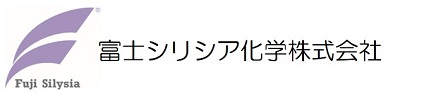 ®
Fuji Silysia
富士シリシア化学株式会社